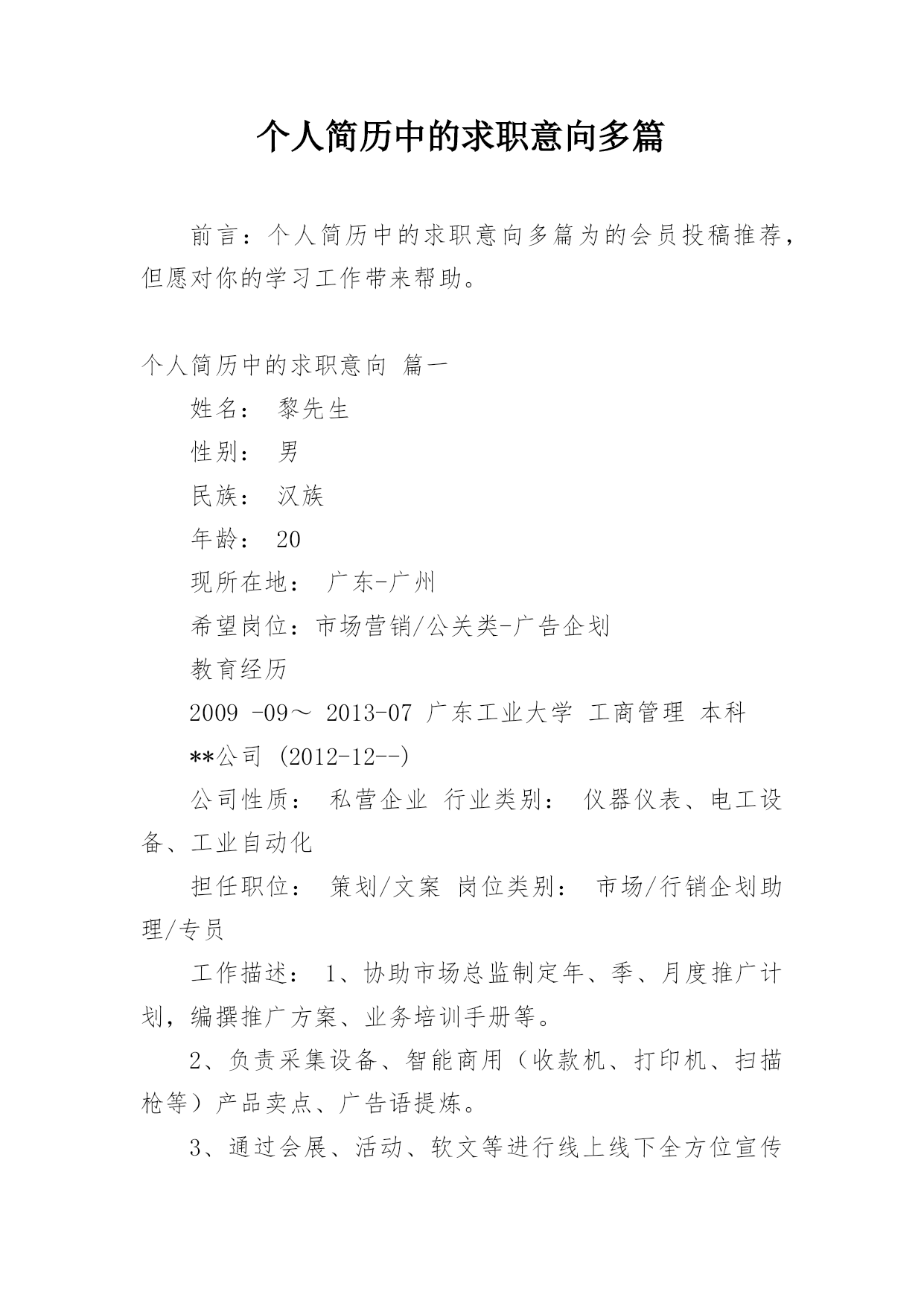 个人简历中的求职意向多篇

前言：个人简历中的求职意向多篇为的会员投稿推荐，但愿对你的学习工作带来帮助。

个人简历中的求职意向 篇一

姓名： 黎先生

性别： 男

民族： 汉族

年龄： 20

现所在地： 广东-广州

希望岗位：市场营销/公关类-广告企划

教育经历

2009 -09～ 2013-07 广东工业大学 工商管理 本科

**公司 (2012-12--)

公司性质： 私营企业 行业类别： 仪器仪表、电工设备、工业自动化

担任职位： 策划/文案 岗位类别： 市场/行销企划助理/专员

工作描述： 1、协助市场总监制定年、季、月度推广计划，编撰推广方案、业务培训手册等。

2、负责采集设备、智能商用（收款机、打印机、扫描枪等）产品卖点、广告语提炼。

3、通过会展、活动、软文等进行线上线下全方位宣传